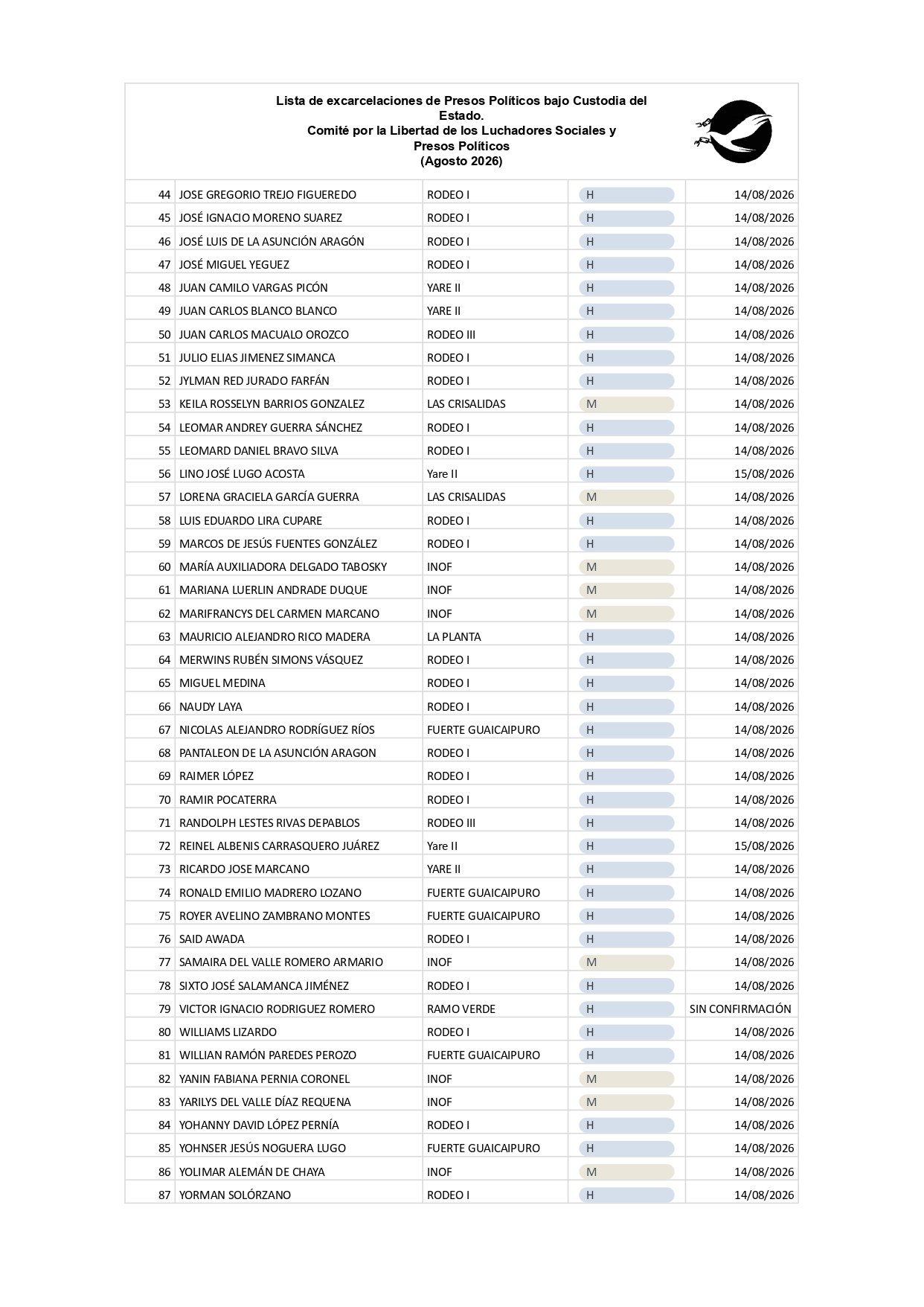 Lista de excarcelaciones de Presos Políticos bajo Custodia del Estado.
Comité por la Libertad de los Luchadores Sociales y Presos Políticos
(Agosto 2026)

| | | | | |
|---|---|---|---|---|
| 44 | JOSE GREGORIO TREJO FIGUEREDO | RODEO I | H | 14/08/2026 |
| 45 | JOSÉ IGNACIO MORENO SUAREZ | RODEO I | H | 14/08/2026 |
| 46 | JOSÉ LUIS DE LA ASUNCIÓN ARAGÓN | RODEO I | H | 14/08/2026 |
| 47 | JOSÉ MIGUEL YEGUEZ | RODEO I | H | 14/08/2026 |
| 48 | JUAN CAMILO VARGAS PICÓN | YARE II | H | 14/08/2026 |
| 49 | JUAN CARLOS BLANCO BLANCO | YARE II | H | 14/08/2026 |
| 50 | JUAN CARLOS MACUALO OROZCO | RODEO III | H | 14/08/2026 |
| 51 | JULIO ELIAS JIMENEZ SIMANCA | RODEO I | H | 14/08/2026 |
| 52 | JYLMAN RED JURADO FARFÁN | RODEO I | H | 14/08/2026 |
| 53 | KEILA ROSSELYN BARRIOS GONZALEZ | LAS CRISALIDAS | M | 14/08/2026 |
| 54 | LEOMAR ANDREY GUERRA SÁNCHEZ | RODEO I | H | 14/08/2026 |
| 55 | LEOMARD DANIEL BRAVO SILVA | RODEO I | H | 14/08/2026 |
| 56 | LINO JOSÉ LUGO ACOSTA | Yare II | H | 15/08/2026 |
| 57 | LORENA GRACIELA GARCÍA GUERRA | LAS CRISALIDAS | M | 14/08/2026 |
| 58 | LUIS EDUARDO LIRA CUPARE | RODEO I | H | 14/08/2026 |
| 59 | MARCOS DE JESÚS FUENTES GONZÁLEZ | RODEO I | H | 14/08/2026 |
| 60 | MARÍA AUXILIADORA DELGADO TABOSKY | INOF | M | 14/08/2026 |
| 61 | MARIANA LUERLIN ANDRADE DUQUE | INOF | M | 14/08/2026 |
| 62 | MARIFRANCYS DEL CARMEN MARCANO | INOF | M | 14/08/2026 |
| 63 | MAURICIO ALEJANDRO RICO MADERA | LA PLANTA | H | 14/08/2026 |
| 64 | MERWINS RUBÉN SIMONS VÁSQUEZ | RODEO I | H | 14/08/2026 |
| 65 | MIGUEL MEDINA | RODEO I | H | 14/08/2026 |
| 66 | NAUDY LAYA | RODEO I | H | 14/08/2026 |
| 67 | NICOLAS ALEJANDRO RODRÍGUEZ RÍOS | FUERTE GUAICAIPURO | H | 14/08/2026 |
| 68 | PANTALEON DE LA ASUNCIÓN ARAGON | RODEO I | H | 14/08/2026 |
| 69 | RAIMER LÓPEZ | RODEO I | H | 14/08/2026 |
| 70 | RAMIR POCATERRA | RODEO I | H | 14/08/2026 |
| 71 | RANDOLPH LESTES RIVAS DEPABLOS | RODEO III | H | 14/08/2026 |
| 72 | REINEL ALBENIS CARRASQUERO JUÁREZ | Yare II | H | 15/08/2026 |
| 73 | RICARDO JOSE MARCANO | YARE II | H | 14/08/2026 |
| 74 | RONALD EMILIO MADRERO LOZANO | FUERTE GUAICAIPURO | H | 14/08/2026 |
| 75 | ROYER AVELINO ZAMBRANO MONTES | FUERTE GUAICAIPURO | H | 14/08/2026 |
| 76 | SAID AWADA | RODEO I | H | 14/08/2026 |
| 77 | SAMAIRA DEL VALLE ROMERO ARMARIO | INOF | M | 14/08/2026 |
| 78 | SIXTO JOSÉ SALAMANCA JIMÉNEZ | RODEO I | H | 14/08/2026 |
| 79 | VICTOR IGNACIO RODRIGUEZ ROMERO | RAMO VERDE | H | SIN CONFIRMACIÓN |
| 80 | WILLIAMS LIZARDO | RODEO I | H | 14/08/2026 |
| 81 | WILLIAN RAMÓN PAREDES PEROZO | FUERTE GUAICAIPURO | H | 14/08/2026 |
| 82 | YANIN FABIANA PERNIA CORONEL | INOF | M | 14/08/2026 |
| 83 | YARILYS DEL VALLE DÍAZ REQUENA | INOF | M | 14/08/2026 |
| 84 | YOHANNY DAVID LÓPEZ PERNÍA | RODEO I | H | 14/08/2026 |
| 85 | YOHNSER JESÚS NOGUERA LUGO | FUERTE GUAICAIPURO | H | 14/08/2026 |
| 86 | YOLIMAR ALEMÁN DE CHAYA | INOF | M | 14/08/2026 |
| 87 | YORMAN SOLÓRZANO | RODEO I | H | 14/08/2026 |